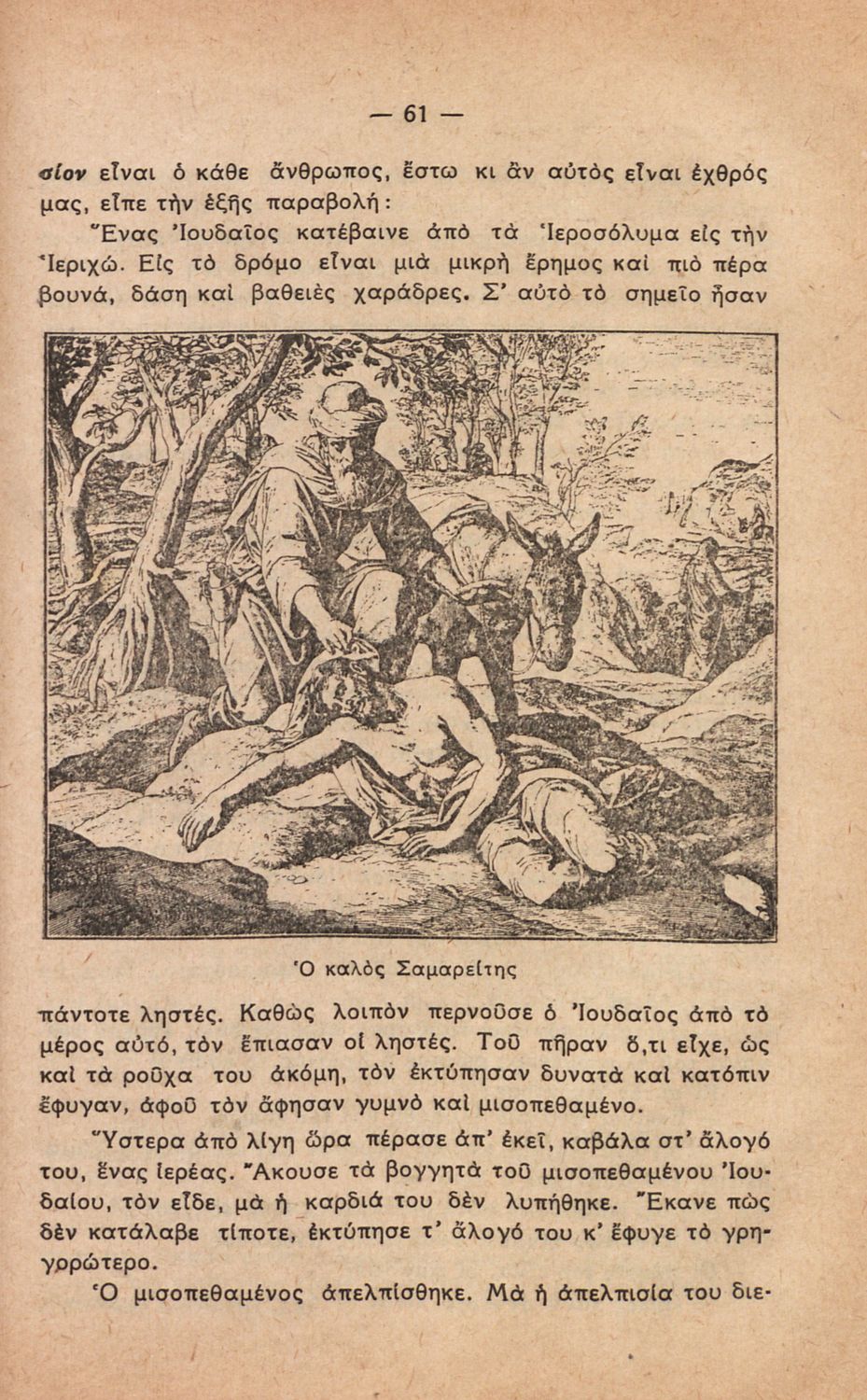 — 61 —

σίον εἶναι ὁ κάθε ἄνθρωπος, ἔστω κι ἂν αὐτὸς εἶναι ἐχθρός μας, εἶπε τὴν ἑξῆς παραβολή:

Ἕνας Ἰουδαῖος κατέβαινε ἀπὸ τὰ Ἱεροσόλυμα εἰς τὴν Ἱεριχώ. Εἰς τὸ δρόμο εἶναι μιὰ μικρὴ ἔρημος καὶ πιὸ πέρα βουνά, δάση καὶ βαθειὲς χαράδρες. Σ' αὐτὸ τὸ σημεῖο ἦσαν

Ὁ καλὸς Σαμαρείτης

πάντοτε ληστές. Καθὼς λοιπὸν περνοῦσε ὁ Ἰουδαῖος ἀπὸ τὸ μέρος αὐτό, τὸν ἔπιασαν οἱ ληστές. Τοῦ πῆραν ὅ,τι εἶχε, ὡς καὶ τὰ ροῦχα του ἀκόμη, τὸν ἐκτύπησαν δυνατὰ καὶ κατόπιν ἔφυγαν, ἀφοῦ τὸν ἄφησαν γυμνὸ καὶ μισοπεθαμένο.

Ὕστερα ἀπὸ λίγη ὥρα πέρασε ἀπ' ἐκεῖ, καβάλα στ' ἄλογό του, ἕνας ἱερέας. Ἄκουσε τὰ βογγητὰ τοῦ μισοπεθαμένου Ἰουδαίου, τὸν εἶδε, μὰ ἡ καρδιά του δὲν λυπήθηκε. Ἔκανε πὼς δὲν κατάλαβε τίποτε, ἐκτύπησε τ' ἄλογό του κ' ἔφυγε τὸ γρηγορώτερο.

Ὁ μισοπεθαμένος ἀπελπίσθηκε. Μὰ ἡ ἀπελπισία του διε-